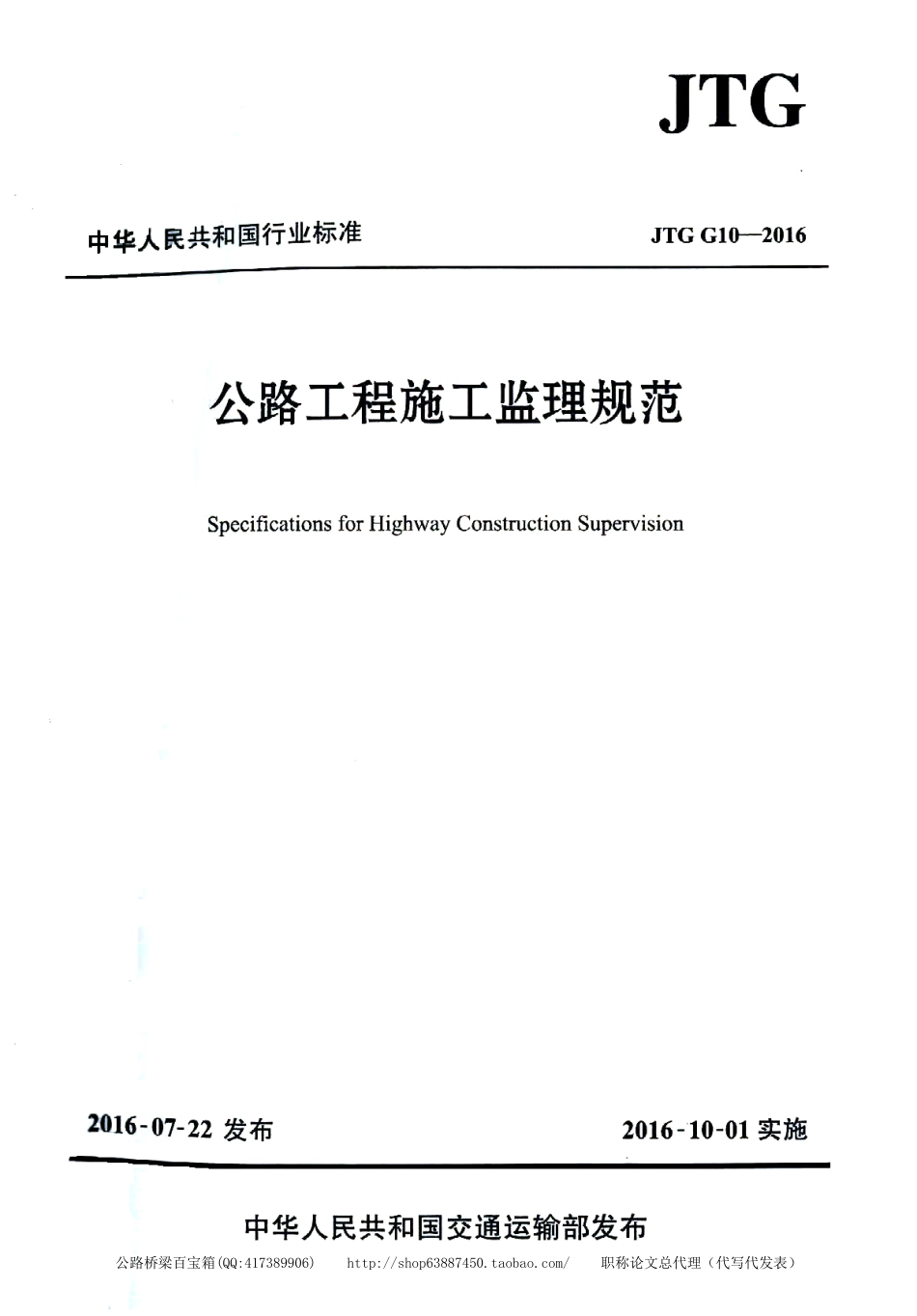 JTG

中华人民共和国行业标准

JTG G10—2016

公路工程施工监理规范

Specifications for Highway Construction Supervision

2016-07-22 发布

2016-10-01 实施

中华人民共和国交通运输部发布

公路桥梁百宝箱(QQ:417389906)　http://shop63887450.taobao.com/　职称论文总代理（代写代发表）